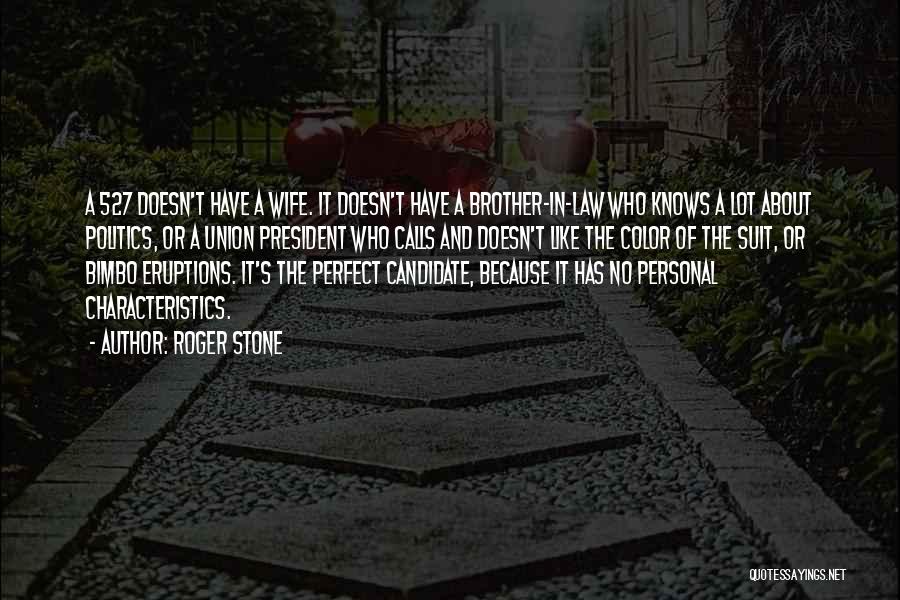 A 527 DOESN'T HAVE A WIFE. IT DOESN'T HAVE A BROTHER-IN-LAW WHO KNOWS A LOT ABOUT POLITICS, OR A UNION PRESIDENT WHO CALLS AND DOESN'T LIKE THE COLOR OF THE SUIT, OR BIMBO ERUPTIONS. IT'S THE PERFECT CANDIDATE, BECAUSE IT HAS NO PERSONAL CHARACTERISTICS.

- AUTHOR: ROGER STONE

QUOTESSAYINGS.NET